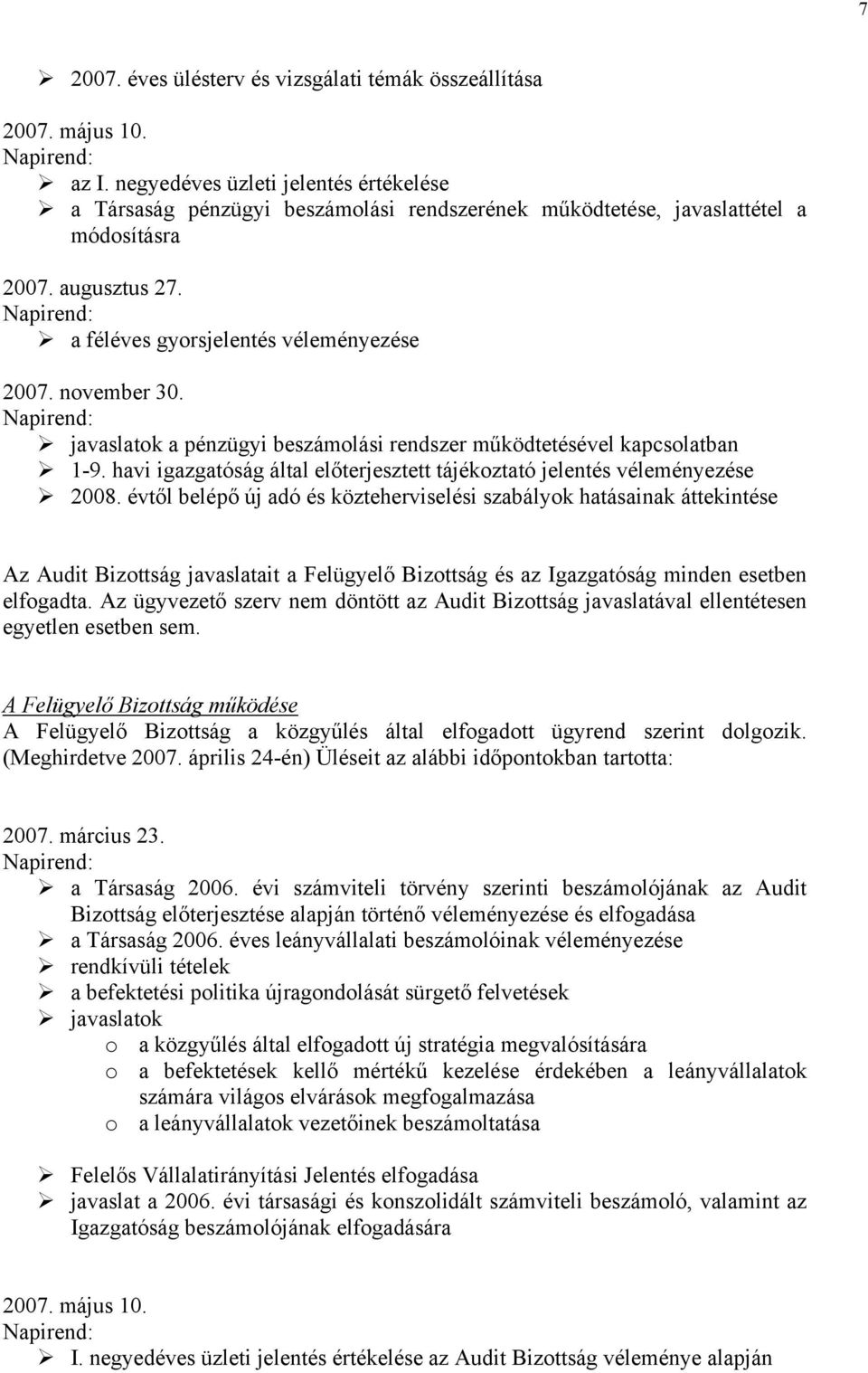 7

➢ 2007. éves ülésterv és vizsgálati témák összeállítása

2007. május 10.
Napirend:
➢ az I. negyedéves üzleti jelentés értékelése
➢ a Társaság pénzügyi beszámolási rendszerének működtetése, javaslattétel a módosításra

2007. augusztus 27.
Napirend:
➢ a féléves gyorsjelentés véleményezése

2007. november 30.
Napirend:
➢ javaslatok a pénzügyi beszámolási rendszer működtetésével kapcsolatban
➢ 1-9. havi igazgatóság által előterjesztett tájékoztató jelentés véleményezése
➢ 2008. évtől belépő új adó és közteherviselési szabályok hatásainak áttekintése

Az Audit Bizottság javaslatait a Felügyelő Bizottság és az Igazgatóság minden esetben elfogadta. Az ügyvezető szerv nem döntött az Audit Bizottság javaslatával ellentétesen egyetlen esetben sem.

A Felügyelő Bizottság működése
A Felügyelő Bizottság a közgyűlés által elfogadott ügyrend szerint dolgozik. (Meghirdetve 2007. április 24-én) Üléseit az alábbi időpontokban tartotta:

2007. március 23.
Napirend:
➢ a Társaság 2006. évi számviteli törvény szerinti beszámolójának az Audit Bizottság előterjesztése alapján történő véleményezése és elfogadása
➢ a Társaság 2006. éves leányvállalati beszámolóinak véleményezése
➢ rendkívüli tételek
➢ a befektetési politika újragondolását sürgető felvetések
➢ javaslatok
o a közgyűlés által elfogadott új stratégia megvalósítására
o a befektetések kellő mértékű kezelése érdekében a leányvállalatok számára világos elvárások megfogalmazása
o a leányvállalatok vezetőinek beszámoltatása

➢ Felelős Vállalatirányítási Jelentés elfogadása
➢ javaslat a 2006. évi társasági és konszolidált számviteli beszámoló, valamint az Igazgatóság beszámolójának elfogadására

2007. május 10.
Napirend:
➢ I. negyedéves üzleti jelentés értékelése az Audit Bizottság véleménye alapján